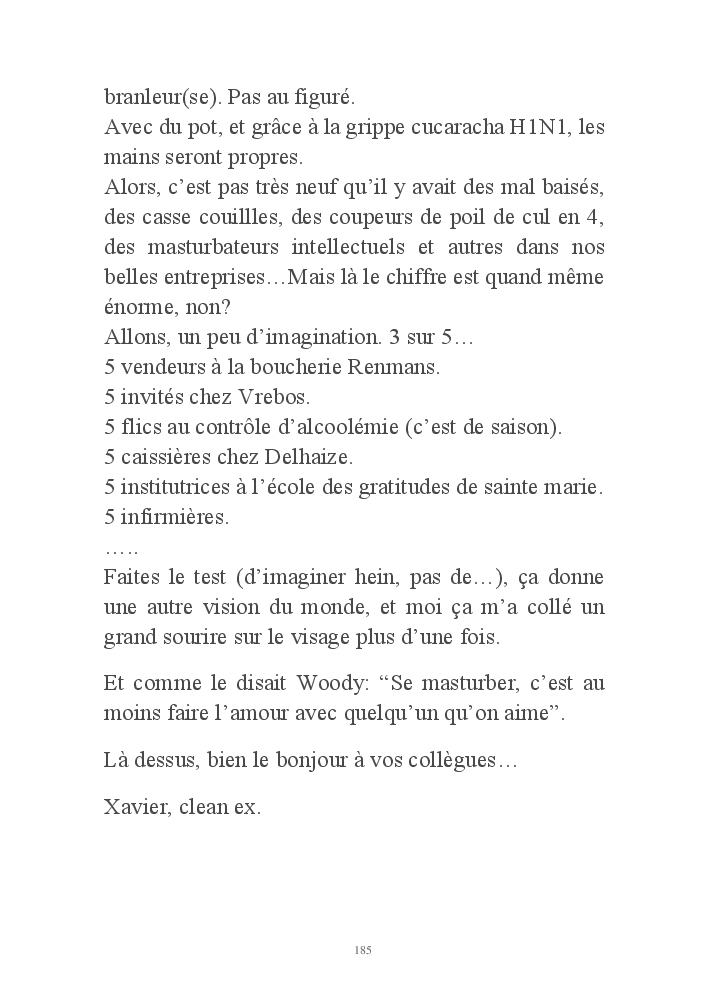 branleur(se). Pas au figuré.
Avec du pot, et grâce à la grippe cucaracha H1N1, les mains seront propres.
Alors, c'est pas très neuf qu'il y avait des mal baisés, des casse couillles, des coupeurs de poil de cul en 4, des masturbateurs intellectuels et autres dans nos belles entreprises…Mais là le chiffre est quand même énorme, non?
Allons, un peu d'imagination. 3 sur 5…
5 vendeurs à la boucherie Renmans.
5 invités chez Vrebos.
5 flics au contrôle d'alcoolémie (c'est de saison).
5 caissières chez Delhaize.
5 institutrices à l'école des gratitudes de sainte marie.
5 infirmières.
…..
Faites le test (d'imaginer hein, pas de…), ça donne une autre vision du monde, et moi ça m'a collé un grand sourire sur le visage plus d'une fois.

Et comme le disait Woody: "Se masturber, c'est au moins faire l'amour avec quelqu'un qu'on aime".

Là dessus, bien le bonjour à vos collègues…

Xavier, clean ex.

185